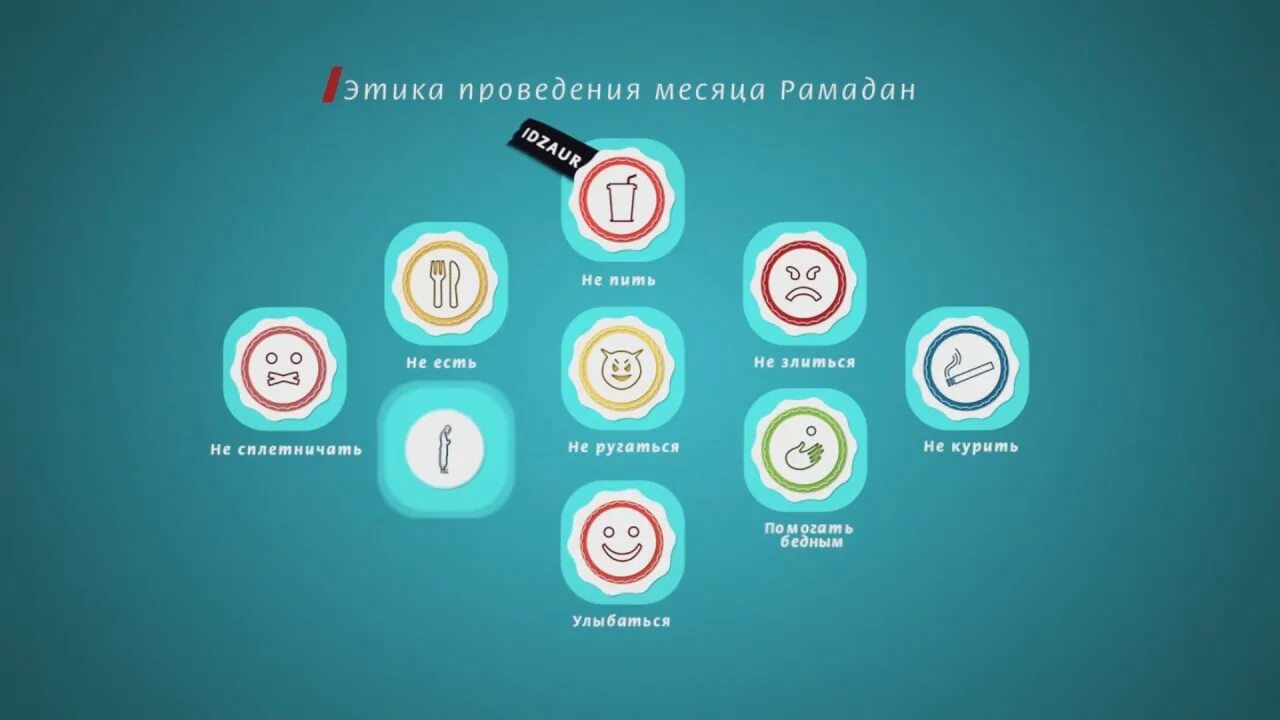 Этика проведения месяца Рамадан

IDZAUR

Не пить

Не есть

Не злиться

Не сплетничать

Не ругаться

Не курить

Помогать бедным

Улыбаться